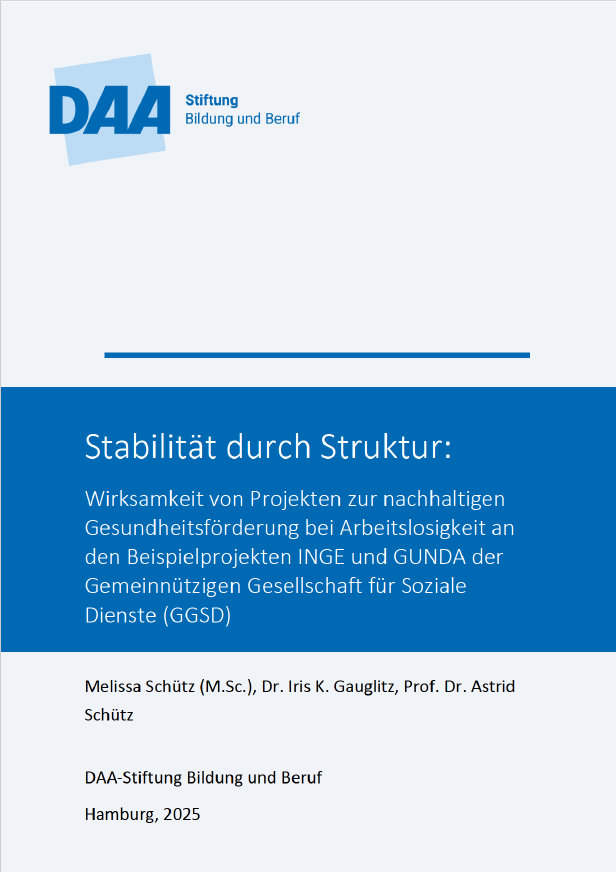 DAA Stiftung Bildung und Beruf

Stabilität durch Struktur:

Wirksamkeit von Projekten zur nachhaltigen Gesundheitsförderung bei Arbeitslosigkeit an den Beispielprojekten INGE und GUNDA der Gemeinnützigen Gesellschaft für Soziale Dienste (GGSD)

Melissa Schütz (M.Sc.), Dr. Iris K. Gauglitz, Prof. Dr. Astrid Schütz

DAA-Stiftung Bildung und Beruf

Hamburg, 2025